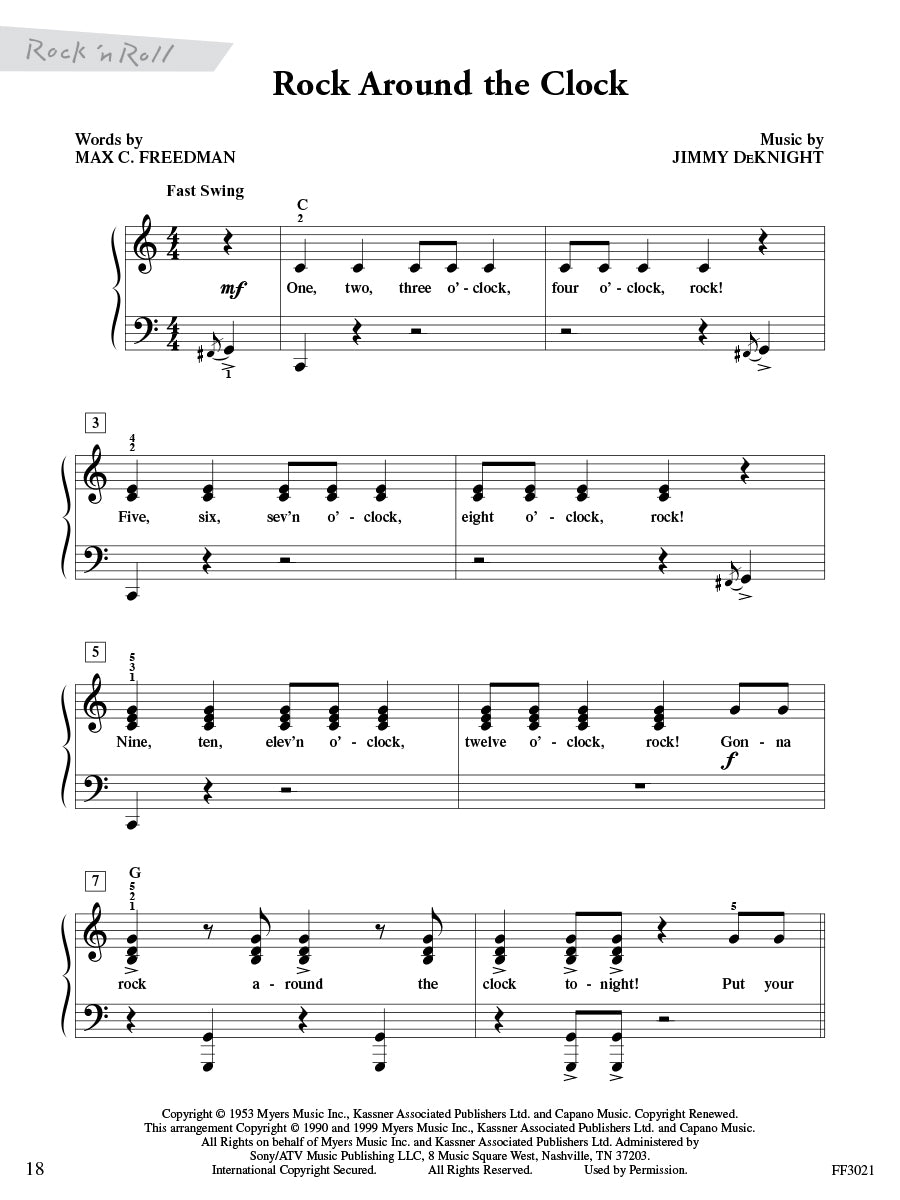 Rock 'n Roll

Rock Around the Clock

Words by
MAX C. FREEDMAN

Music by
JIMMY DeKNIGHT

Fast Swing

C

2

mf

One, two, three o'-clock, four o'-clock, rock!

1

3

4
2

Five, six, sev'n o'-clock, eight o'-clock, rock!

5

5
3
1

Nine, ten, elev'n o'-clock, twelve o'-clock, rock! Gon-na

f

7

G

5
2
1

5

rock a-round the clock to-night! Put your

Copyright © 1953 Myers Music Inc., Kassner Associated Publishers Ltd. and Capano Music. Copyright Renewed. This arrangement Copyright © 1990 and 1999 Myers Music Inc., Kassner Associated Publishers Ltd. and Capano Music. All Rights on behalf of Myers Music Inc. and Kassner Associated Publishers Ltd. Administered by Sony/ATV Music Publishing LLC, 8 Music Square West, Nashville, TN 37203. International Copyright Secured. All Rights Reserved. Used by Permission.

18

FF3021